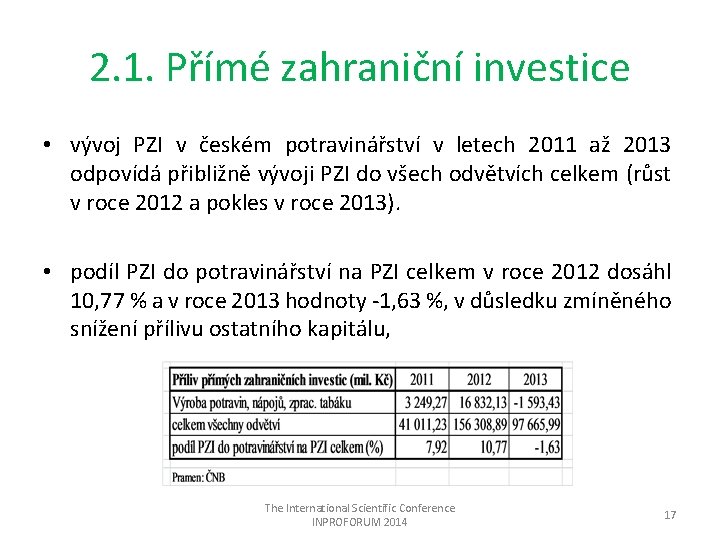 2.1. Přímé zahraniční investice

• vývoj PZI v českém potravinářství v letech 2011 až 2013 odpovídá přibližně vývoji PZI do všech odvětvích celkem (růst v roce 2012 a pokles v roce 2013).

• podíl PZI do potravinářství na PZI celkem v roce 2012 dosáhl 10,77 % a v roce 2013 hodnoty -1,63 %, v důsledku zmíněného snížení přílivu ostatního kapitálu,

| Příliv přímých zahraničních investic (mil. Kč) | 2011 | 2012 | 2013 |
|---|---|---|---|
| Výroba potravin, nápojů, zprac. tabáku | 3 249,27 | 16 832,13 | -1 593,43 |
| celkem všechny odvětví | 41 011,23 | 156 308,89 | 97 665,99 |
| podíl PZI do potravinářství na PZI celkem (%) | 7,92 | 10,77 | -1,63 |

Pramen: ČNB

The International Scientific Conference INPROFORUM 2014

17